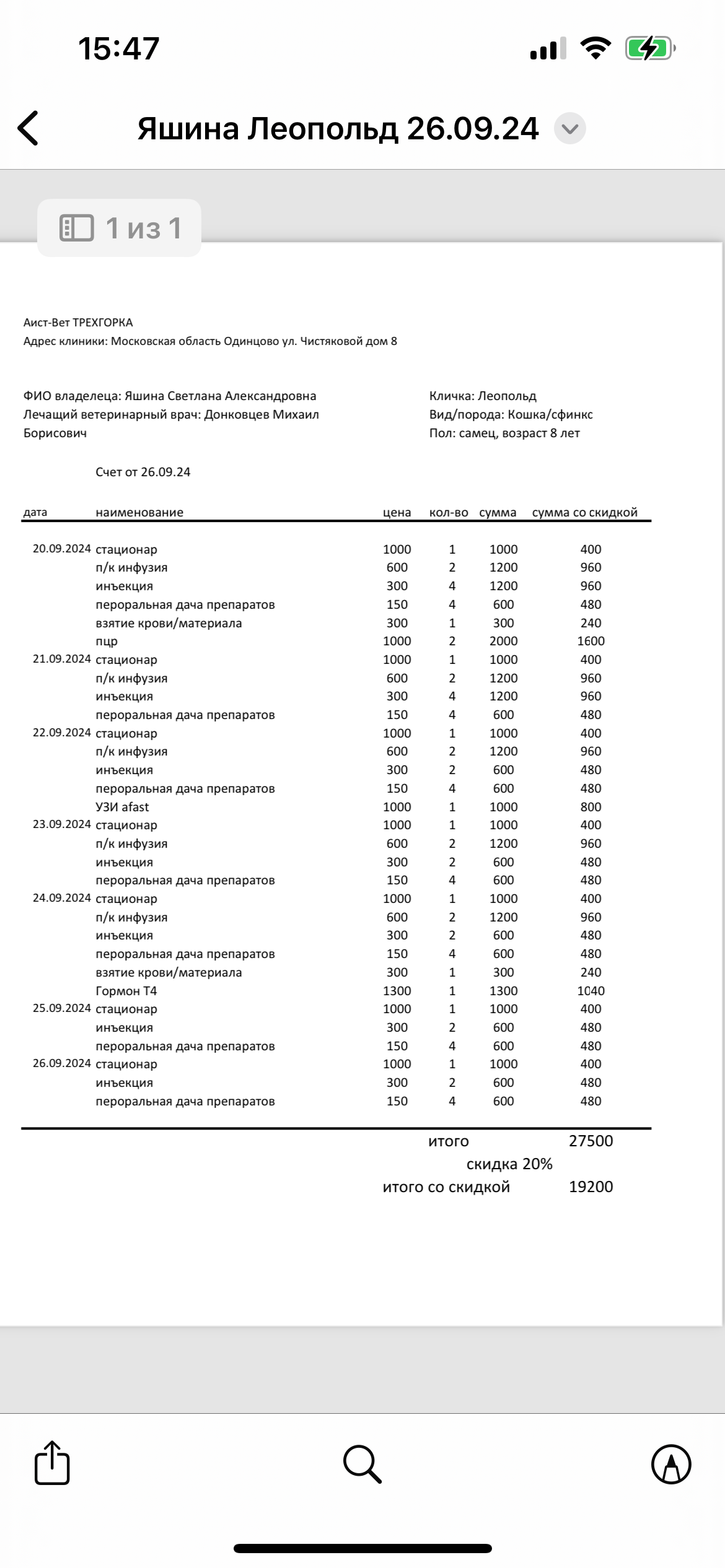 15:47

Яшина Леопольд 26.09.24

1 из 1

Аист-Вет ТРЕХГОРКА
Адрес клиники: Московская область Одинцово ул. Чистяковой дом 8

ФИО владелеца: Яшина Светлана Александровна
Лечащий ветеринарный врач: Донковцев Михаил Борисович

Кличка: Леопольд
Вид/порода: Кошка/сфинкс
Пол: самец, возраст 8 лет

Счет от 26.09.24

| дата | наименование | цена | кол-во | сумма | сумма со скидкой |
|---|---|---|---|---|---|
| 20.09.2024 | стационар | 1000 | 1 | 1000 | 400 |
| | п/к инфузия | 600 | 2 | 1200 | 960 |
| | инъекция | 300 | 4 | 1200 | 960 |
| | пероральная дача препаратов | 150 | 4 | 600 | 480 |
| | взятие крови/материала | 300 | 1 | 300 | 240 |
| | пцр | 1000 | 2 | 2000 | 1600 |
| 21.09.2024 | стационар | 1000 | 1 | 1000 | 400 |
| | п/к инфузия | 600 | 2 | 1200 | 960 |
| | инъекция | 300 | 4 | 1200 | 960 |
| | пероральная дача препаратов | 150 | 4 | 600 | 480 |
| 22.09.2024 | стационар | 1000 | 1 | 1000 | 400 |
| | п/к инфузия | 600 | 2 | 1200 | 960 |
| | инъекция | 300 | 2 | 600 | 480 |
| | пероральная дача препаратов | 150 | 4 | 600 | 480 |
| | УЗИ afast | 1000 | 1 | 1000 | 800 |
| 23.09.2024 | стационар | 1000 | 1 | 1000 | 400 |
| | п/к инфузия | 600 | 2 | 1200 | 960 |
| | инъекция | 300 | 2 | 600 | 480 |
| | пероральная дача препаратов | 150 | 4 | 600 | 480 |
| 24.09.2024 | стационар | 1000 | 1 | 1000 | 400 |
| | п/к инфузия | 600 | 2 | 1200 | 960 |
| | инъекция | 300 | 2 | 600 | 480 |
| | пероральная дача препаратов | 150 | 4 | 600 | 480 |
| | взятие крови/материала | 300 | 1 | 300 | 240 |
| | Гормон Т4 | 1300 | 1 | 1300 | 1040 |
| 25.09.2024 | стационар | 1000 | 1 | 1000 | 400 |
| | инъекция | 300 | 2 | 600 | 480 |
| | пероральная дача препаратов | 150 | 4 | 600 | 480 |
| 26.09.2024 | стационар | 1000 | 1 | 1000 | 400 |
| | инъекция | 300 | 2 | 600 | 480 |
| | пероральная дача препаратов | 150 | 4 | 600 | 480 |

итого 27500
скидка 20%
итого со скидкой 19200